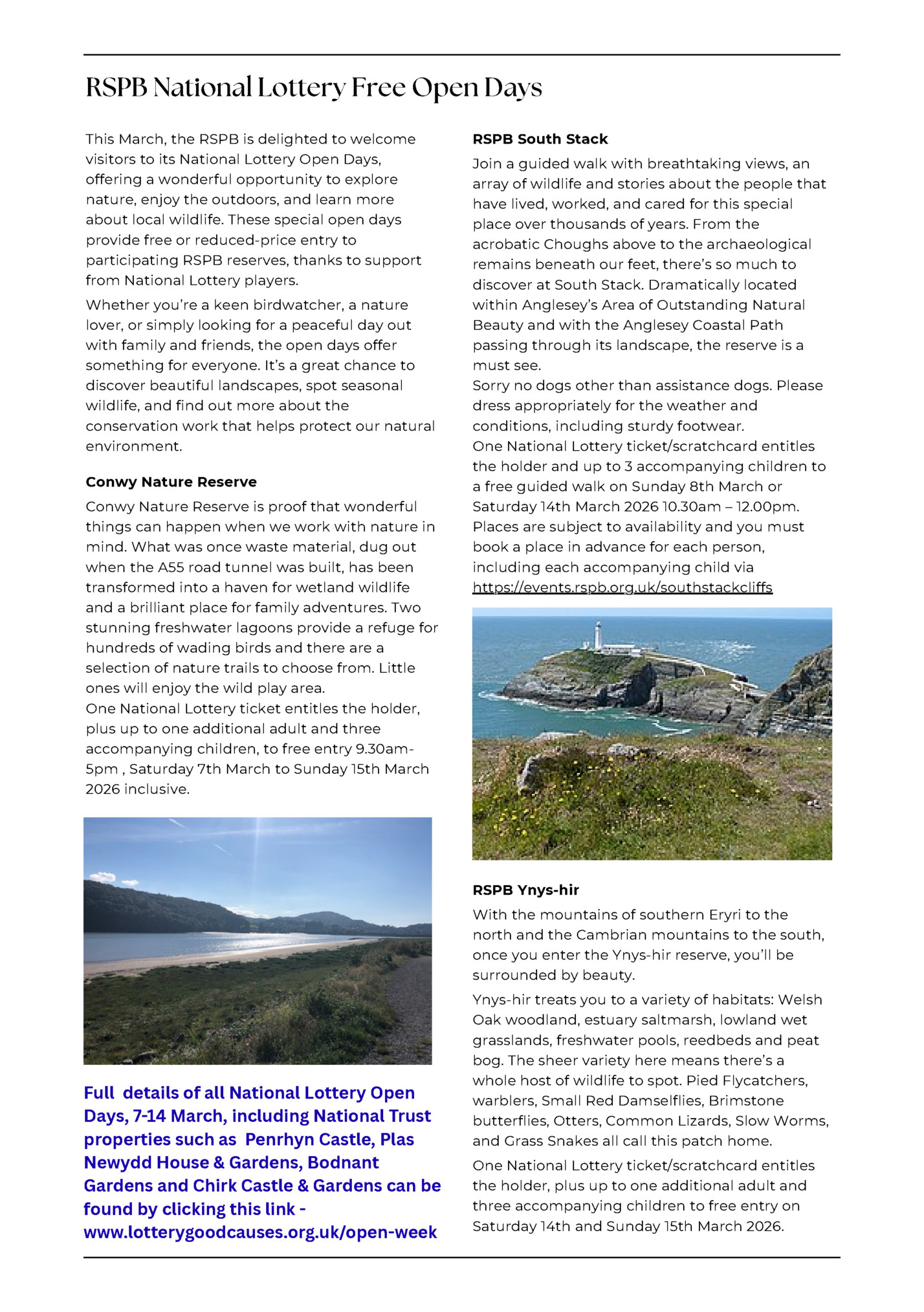 RSPB National Lottery Free Open Days

This March, the RSPB is delighted to welcome visitors to its National Lottery Open Days, offering a wonderful opportunity to explore nature, enjoy the outdoors, and learn more about local wildlife. These special open days provide free or reduced-price entry to participating RSPB reserves, thanks to support from National Lottery players.

Whether you're a keen birdwatcher, a nature lover, or simply looking for a peaceful day out with family and friends, the open days offer something for everyone. It's a great chance to discover beautiful landscapes, spot seasonal wildlife, and find out more about the conservation work that helps protect our natural environment.

Conwy Nature Reserve

Conwy Nature Reserve is proof that wonderful things can happen when we work with nature in mind. What was once waste material, dug out when the A55 road tunnel was built, has been transformed into a haven for wetland wildlife and a brilliant place for family adventures. Two stunning freshwater lagoons provide a refuge for hundreds of wading birds and there are a selection of nature trails to choose from. Little ones will enjoy the wild play area.
One National Lottery ticket entitles the holder, plus up to one additional adult and three accompanying children, to free entry 9.30am-5pm , Saturday 7th March to Sunday 15th March 2026 inclusive.

Full details of all National Lottery Open Days, 7-14 March, including National Trust properties such as Penrhyn Castle, Plas Newydd House & Gardens, Bodnant Gardens and Chirk Castle & Gardens can be found by clicking this link - www.lotterygoodcauses.org.uk/open-week

RSPB South Stack

Join a guided walk with breathtaking views, an array of wildlife and stories about the people that have lived, worked, and cared for this special place over thousands of years. From the acrobatic Choughs above to the archaeological remains beneath our feet, there's so much to discover at South Stack. Dramatically located within Anglesey's Area of Outstanding Natural Beauty and with the Anglesey Coastal Path passing through its landscape, the reserve is a must see.
Sorry no dogs other than assistance dogs. Please dress appropriately for the weather and conditions, including sturdy footwear.
One National Lottery ticket/scratchcard entitles the holder and up to 3 accompanying children to a free guided walk on Sunday 8th March or Saturday 14th March 2026 10.30am – 12.00pm. Places are subject to availability and you must book a place in advance for each person, including each accompanying child via https://events.rspb.org.uk/southstackcliffs

RSPB Ynys-hir

With the mountains of southern Eryri to the north and the Cambrian mountains to the south, once you enter the Ynys-hir reserve, you'll be surrounded by beauty.

Ynys-hir treats you to a variety of habitats: Welsh Oak woodland, estuary saltmarsh, lowland wet grasslands, freshwater pools, reedbeds and peat bog. The sheer variety here means there's a whole host of wildlife to spot. Pied Flycatchers, warblers, Small Red Damselflies, Brimstone butterflies, Otters, Common Lizards, Slow Worms, and Grass Snakes all call this patch home.

One National Lottery ticket/scratchcard entitles the holder, plus up to one additional adult and three accompanying children to free entry on Saturday 14th and Sunday 15th March 2026.